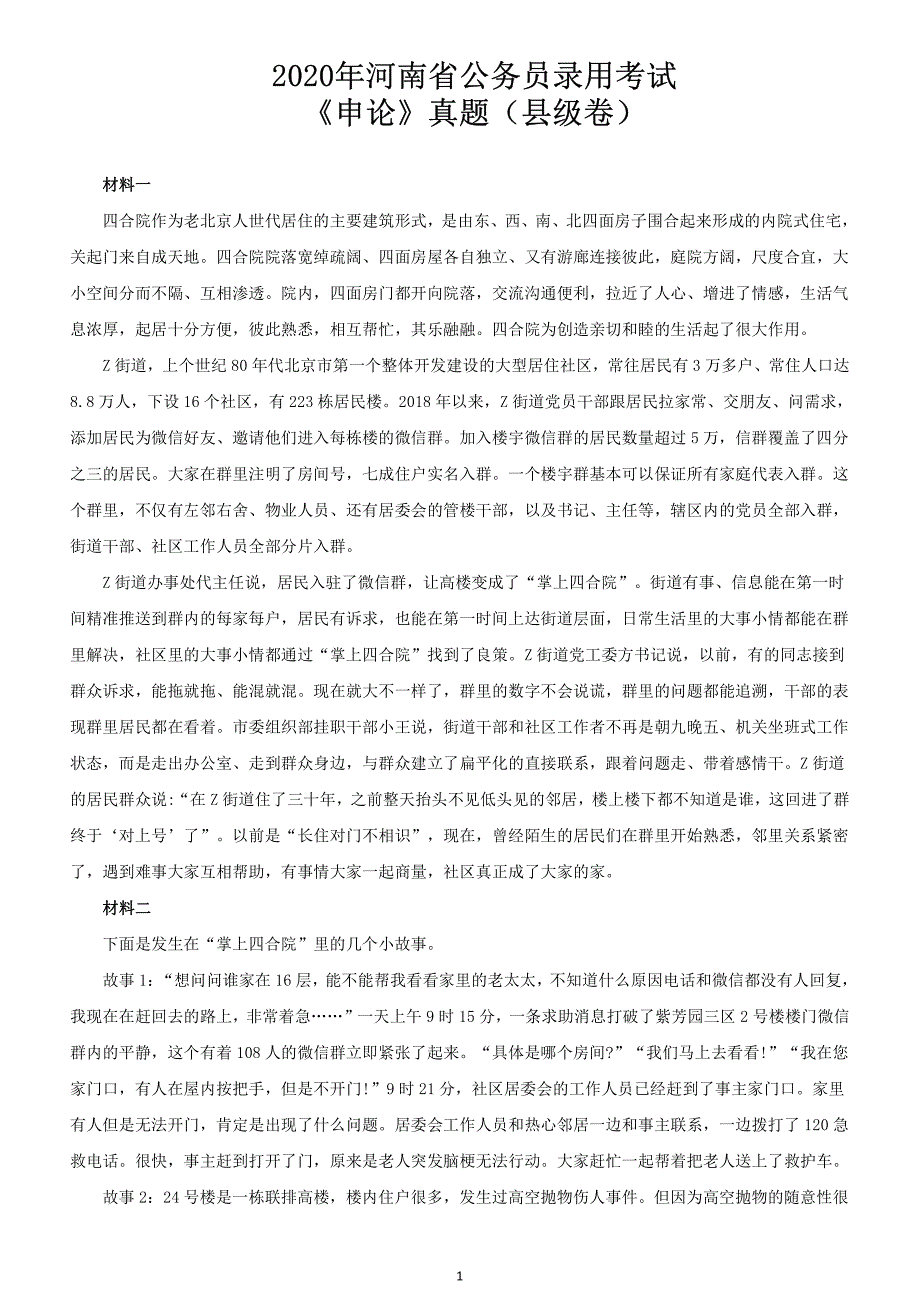 2020年河南省公务员录用考试
《申论》真题（县级卷）

材料一

四合院作为老北京人世代居住的主要建筑形式，是由东、西、南、北四面房子围合起来形成的内院式住宅，关起门来自成天地。四合院院落宽绰疏阔、四面房屋各自独立、又有游廊连接彼此，庭院方阔，尺度合宜，大小空间分而不隔、互相渗透。院内，四面房门都开向院落，交流沟通便利，拉近了人心、增进了情感，生活气息浓厚，起居十分方便，彼此熟悉，相互帮忙，其乐融融。四合院为创造亲切和睦的生活起了很大作用。

Z街道，上个世纪80年代北京市第一个整体开发建设的大型居住社区，常住居民有3万多户、常住人口达8.8万人，下设16个社区，有223栋居民楼。2018年以来，Z街道党员干部跟居民拉家常、交朋友、问需求，添加居民为微信好友、邀请他们进入每栋楼的微信群。加入楼宇微信群的居民数量超过5万，信群覆盖了四分之三的居民。大家在群里注明了房间号，七成住户实名入群。一个楼宇群基本可以保证所有家庭代表入群。这个群里，不仅有左邻右舍、物业人员、还有居委会的管楼干部，以及书记、主任等，辖区内的党员全部入群，街道干部、社区工作人员全部分片入群。

Z街道办事处代主任说，居民入驻了微信群，让高楼变成了“掌上四合院”。街道有事、信息能在第一时间精准推送到群内的每家每户，居民有诉求，也能在第一时间上达街道层面，日常生活里的大事小情都能在群里解决，社区里的大事小情都通过“掌上四合院”找到了良策。Z街道党工委方书记说，以前，有的同志接到群众诉求，能拖就拖、能混就混。现在就大不一样了，群里的数字不会说谎，群里的问题都能追溯，干部的表现群里居民都在看着。市委组织部挂职干部小王说，街道干部和社区工作者不再是朝九晚五、机关坐班式工作状态，而是走出办公室、走到群众身边，与群众建立了扁平化的直接联系，跟着问题走、带着感情干。Z街道的居民群众说:“在Z街道住了三十年，之前整天抬头不见低头见的邻居，楼上楼下都不知道是谁，这回进了群终于‘对上号’了”。以前是“长住对门不相识”，现在，曾经陌生的居民们在群里开始熟悉，邻里关系紧密了，遇到难事大家互相帮助，有事情大家一起商量，社区真正成了大家的家。

材料二

下面是发生在“掌上四合院”里的几个小故事。

故事1:“想问问谁家在16层，能不能帮我看看家里的老太太，不知道什么原因电话和微信都没有人回复，我现在在赶回去的路上，非常着急……”一天上午9时15分，一条求助消息打破了紫芳园三区2号楼楼门微信群内的平静，这个有着108人的微信群立即紧张了起来。“具体是哪个房间?”“我们马上去看看!”“我在您家门口，有人在屋内按把手，但是不开门!”9时21分，社区居委会的工作人员已经赶到了事主家门口。家里有人但是无法开门，肯定是出现了什么问题。居委会工作人员和热心邻居一边和事主联系，一边拨打了120急救电话。很快，事主赶到打开了门，原来是老人突发脑梗无法行动。大家赶忙一起帮着把老人送上了救护车。

故事2:24号楼是一栋联排高楼，楼内住户很多，发生过高空抛物伤人事件。但因为高空抛物的随意性很

1